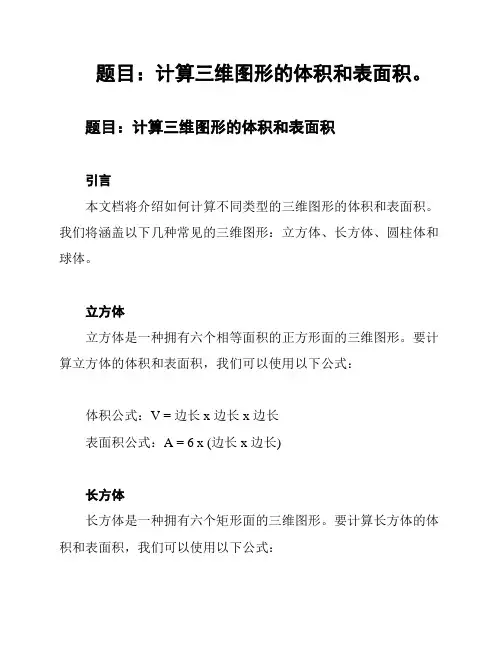 题目：计算三维图形的体积和表面积。

题目：计算三维图形的体积和表面积

引言

本文档将介绍如何计算不同类型的三维图形的体积和表面积。我们将涵盖以下几种常见的三维图形：立方体、长方体、圆柱体和球体。

立方体

立方体是一种拥有六个相等面积的正方形面的三维图形。要计算立方体的体积和表面积，我们可以使用以下公式：

体积公式：V = 边长 x 边长 x 边长

表面积公式：A = 6 x (边长 x 边长)

长方体

长方体是一种拥有六个矩形面的三维图形。要计算长方体的体积和表面积，我们可以使用以下公式：